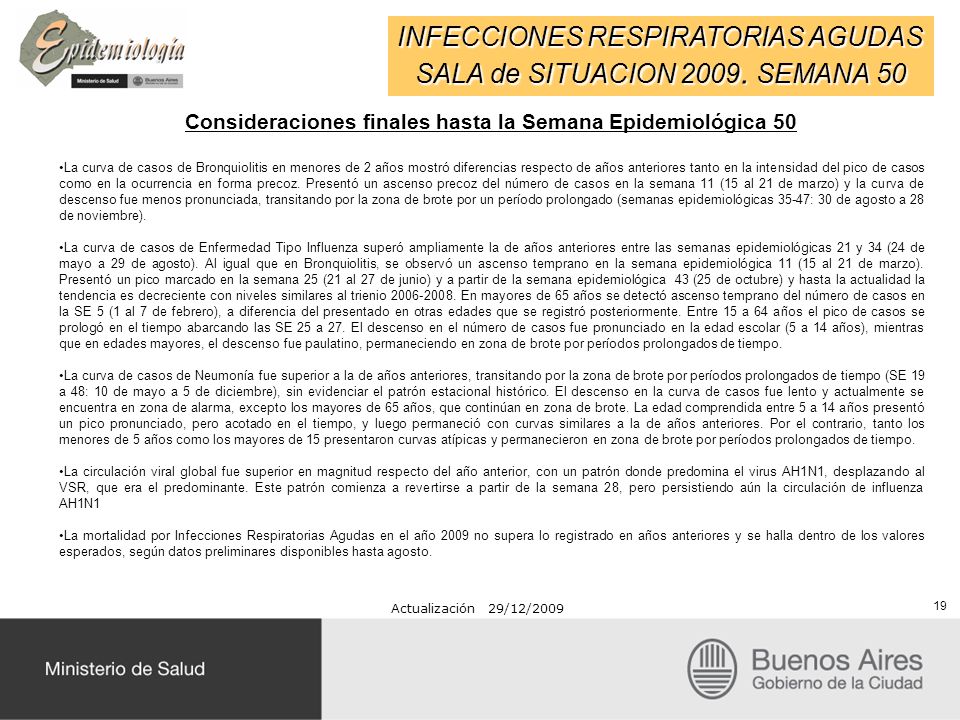 Epidemiología

Ministerio de Salud

Buenos Aires

INFECCIONES RESPIRATORIAS AGUDAS
SALA de SITUACION 2009. SEMANA 50

Consideraciones finales hasta la Semana Epidemiológica 50

•La curva de casos de Bronquiolitis en menores de 2 años mostró diferencias respecto de años anteriores tanto en la intensidad del pico de casos como en la ocurrencia en forma precoz. Presentó un ascenso precoz del número de casos en la semana 11 (15 al 21 de marzo) y la curva de descenso fue menos pronunciada, transitando por la zona de brote por un período prolongado (semanas epidemiológicas 35-47: 30 de agosto a 28 de noviembre).

•La curva de casos de Enfermedad Tipo Influenza superó ampliamente la de años anteriores entre las semanas epidemiológicas 21 y 34 (24 de mayo a 29 de agosto). Al igual que en Bronquiolitis, se observó un ascenso temprano en la semana epidemiológica 11 (15 al 21 de marzo). Presentó un pico marcado en la semana 25 (21 al 27 de junio) y a partir de la semana epidemiológica 43 (25 de octubre) y hasta la actualidad la tendencia es decreciente con niveles similares al trienio 2006-2008. En mayores de 65 años se detectó ascenso temprano del número de casos en la SE 5 (1 al 7 de febrero), a diferencia del presentado en otras edades que se registró posteriormente. Entre 15 a 64 años el pico de casos se prologó en el tiempo abarcando las SE 25 a 27. El descenso en el número de casos fue pronunciado en la edad escolar (5 a 14 años), mientras que en edades mayores, el descenso fue paulatino, permaneciendo en zona de brote por períodos prolongados de tiempo.

•La curva de casos de Neumonía fue superior a la de años anteriores, transitando por la zona de brote por períodos prolongados de tiempo (SE 19 a 48: 10 de mayo a 5 de diciembre), sin evidenciar el patrón estacional histórico. El descenso en la curva de casos fue lento y actualmente se encuentra en zona de alarma, excepto los mayores de 65 años, que continúan en zona de brote. La edad comprendida entre 5 a 14 años presentó un pico pronunciado, pero acotado en el tiempo, y luego permaneció con curvas similares a la de años anteriores. Por el contrario, tanto los menores de 5 años como los mayores de 15 presentaron curvas atípicas y permanecieron en zona de brote por períodos prolongados de tiempo.

•La circulación viral global fue superior en magnitud respecto del año anterior, con un patrón donde predomina el virus AH1N1, desplazando al VSR, que era el predominante. Este patrón comienza a revertirse a partir de la semana 28, pero persistiendo aún la circulación de influenza AH1N1

•La mortalidad por Infecciones Respiratorias Agudas en el año 2009 no supera lo registrado en años anteriores y se halla dentro de los valores esperados, según datos preliminares disponibles hasta agosto.

Actualización 29/12/2009

19

Ministerio de Salud

Buenos Aires
Gobierno de la Ciudad